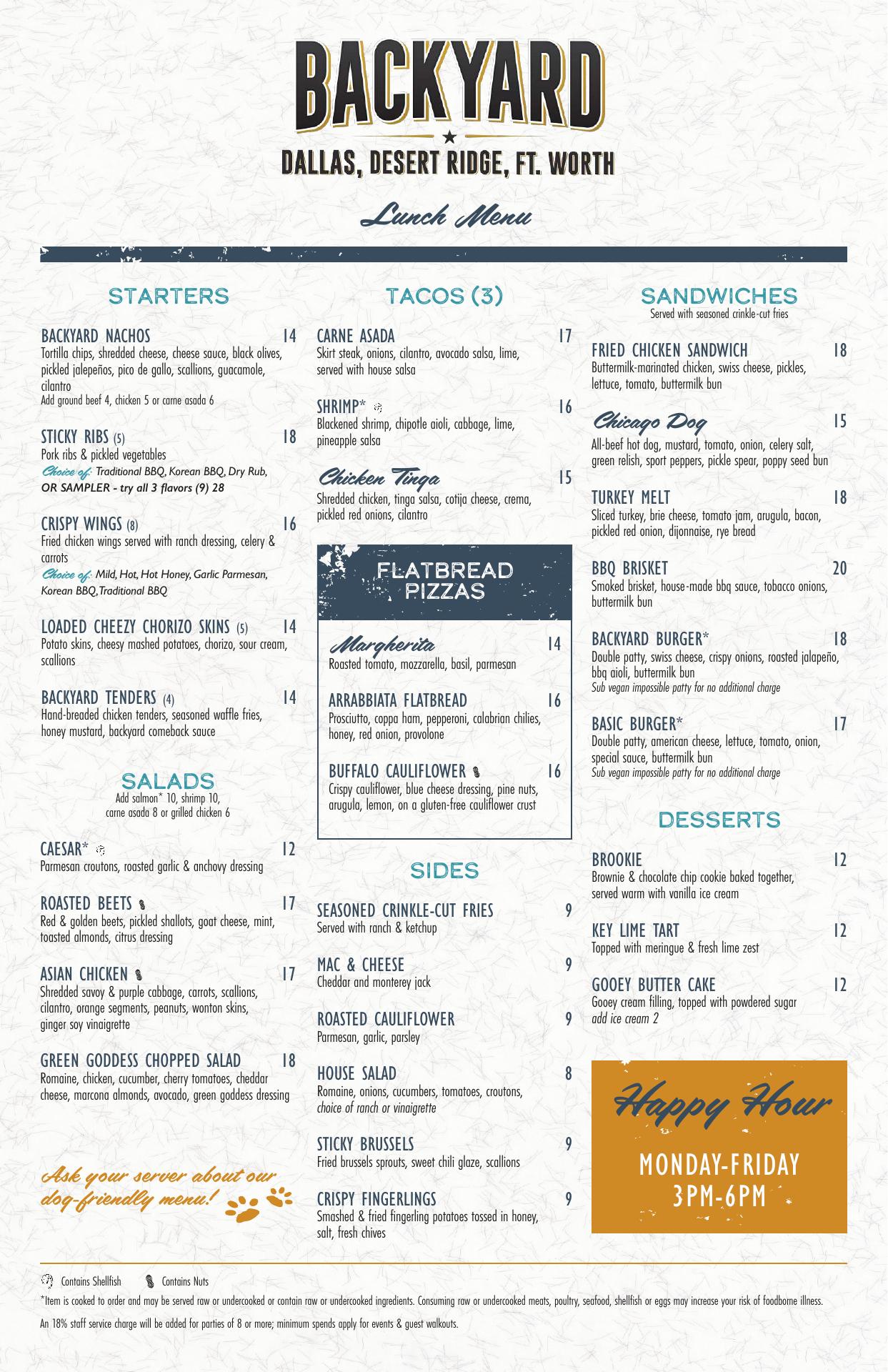 BACKYARD
DALLAS, DESERT RIDGE, FT. WORTH

Lunch Menu

STARTERS

BACKYARD NACHOS 14
Tortilla chips, shredded cheese, cheese sauce, black olives, pickled jalepeños, pico de gallo, scallions, guacamole, cilantro
Add ground beef 4, chicken 5 or carne asada 6

STICKY RIBS (5) 18
Pork ribs & pickled vegetables
Choice of: Traditional BBQ, Korean BBQ, Dry Rub, OR SAMPLER - try all 3 flavors (9) 28

CRISPY WINGS (8) 16
Fried chicken wings served with ranch dressing, celery & carrots
Choice of: Mild, Hot, Hot Honey, Garlic Parmesan, Korean BBQ, Traditional BBQ

LOADED CHEEZY CHORIZO SKINS (5) 14
Potato skins, cheesy mashed potatoes, chorizo, sour cream, scallions

BACKYARD TENDERS (4) 14
Hand-breaded chicken tenders, seasoned waffle fries, honey mustard, backyard comeback sauce

SALADS
Add salmon* 10, shrimp 10, carne asada 8 or grilled chicken 6

CAESAR* 12
Parmesan croutons, roasted garlic & anchovy dressing

ROASTED BEETS 17
Red & golden beets, pickled shallots, goat cheese, mint, toasted almonds, citrus dressing

ASIAN CHICKEN 17
Shredded savoy & purple cabbage, carrots, scallions, cilantro, orange segments, peanuts, wonton skins, ginger soy vinaigrette

GREEN GODDESS CHOPPED SALAD 18
Romaine, chicken, cucumber, cherry tomatoes, cheddar cheese, marcona almonds, avocado, green goddess dressing

Ask your server about our dog-friendly menu!

TACOS (3)

CARNE ASADA 17
Skirt steak, onions, cilantro, avocado salsa, lime, served with house salsa

SHRIMP* 16
Blackened shrimp, chipotle aioli, cabbage, lime, pineapple salsa

Chicken Tinga 15
Shredded chicken, tinga salsa, cotija cheese, crema, pickled red onions, cilantro

FLATBREAD PIZZAS

Margherita 14
Roasted tomato, mozzarella, basil, parmesan

ARRABBIATA FLATBREAD 16
Prosciutto, coppa ham, pepperoni, calabrian chilies, honey, red onion, provolone

BUFFALO CAULIFLOWER 16
Crispy cauliflower, blue cheese dressing, pine nuts, arugula, lemon, on a gluten-free cauliflower crust

SIDES

SEASONED CRINKLE-CUT FRIES 9
Served with ranch & ketchup

MAC & CHEESE 9
Cheddar and monterey jack

ROASTED CAULIFLOWER 9
Parmesan, garlic, parsley

HOUSE SALAD 8
Romaine, onions, cucumbers, tomatoes, croutons, choice of ranch or vinaigrette

STICKY BRUSSELS 9
Fried brussels sprouts, sweet chili glaze, scallions

CRISPY FINGERLINGS 9
Smashed & fried fingerling potatoes tossed in honey, salt, fresh chives

SANDWICHES
Served with seasoned crinkle-cut fries

FRIED CHICKEN SANDWICH 18
Buttermilk-marinated chicken, swiss cheese, pickles, lettuce, tomato, buttermilk bun

Chicago Dog 15
All-beef hot dog, mustard, tomato, onion, celery salt, green relish, sport peppers, pickle spear, poppy seed bun

TURKEY MELT 18
Sliced turkey, brie cheese, tomato jam, arugula, bacon, pickled red onion, dijonnaise, rye bread

BBQ BRISKET 20
Smoked brisket, house-made bbq sauce, tobacco onions, buttermilk bun

BACKYARD BURGER* 18
Double patty, swiss cheese, crispy onions, roasted jalapeño, bbq aioli, buttermilk bun
Sub vegan impossible patty for no additional charge

BASIC BURGER* 17
Double patty, american cheese, lettuce, tomato, onion, special sauce, buttermilk bun
Sub vegan impossible patty for no additional charge

DESSERTS

BROOKIE 12
Brownie & chocolate chip cookie baked together, served warm with vanilla ice cream

KEY LIME TART 12
Topped with meringue & fresh lime zest

GOOEY BUTTER CAKE 12
Gooey cream filling, topped with powdered sugar
add ice cream 2

Happy Hour
MONDAY-FRIDAY
3PM-6PM

Contains Shellfish Contains Nuts

*Item is cooked to order and may be served raw or undercooked or contain raw or undercooked ingredients. Consuming raw or undercooked meats, poultry, seafood, shellfish or eggs may increase your risk of foodborne illness.

An 18% staff service charge will be added for parties of 8 or more; minimum spends apply for events & guest walkouts.